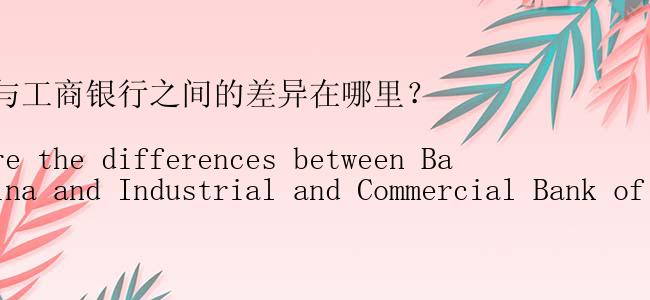 与工商银行之间的差异在哪里？

re the differences between Ba
ina and Industrial and Commercial Bank of